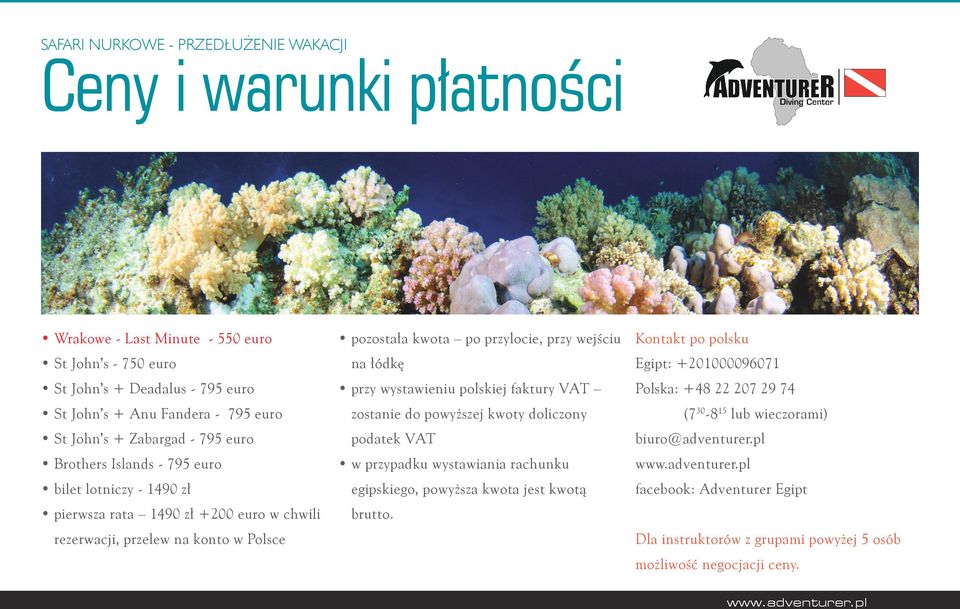 SAFARI NURKOWE - PRZEDŁUŻENIE WAKACJI

Ceny i warunki płatności

ADVENTURER Diving Center

• Wrakowe - Last Minute - 550 euro
• St John's - 750 euro
• St John's + Deadalus - 795 euro
• St John's + Anu Fandera - 795 euro
• St John's + Zabargad - 795 euro
• Brothers Islands - 795 euro
• bilet lotniczy - 1490 zł
• pierwsza rata – 1490 zł +200 euro w chwili rezerwacji, przelew na konto w Polsce

• pozostała kwota – po przylocie, przy wejściu na łódkę
• przy wystawieniu polskiej faktury VAT – zostanie do powyższej kwoty doliczony podatek VAT
• w przypadku wystawiania rachunku egipskiego, powyższa kwota jest kwotą brutto.

Kontakt po polsku
Egipt: +201000096071
Polska: +48 22 207 29 74
($7^{30}$-$8^{15}$ lub wieczorami)
biuro@adventurer.pl
www.adventurer.pl
facebook: Adventurer Egipt

Dla instruktorów z grupami powyżej 5 osób możliwość negocjacji ceny.

www.adventurer.pl